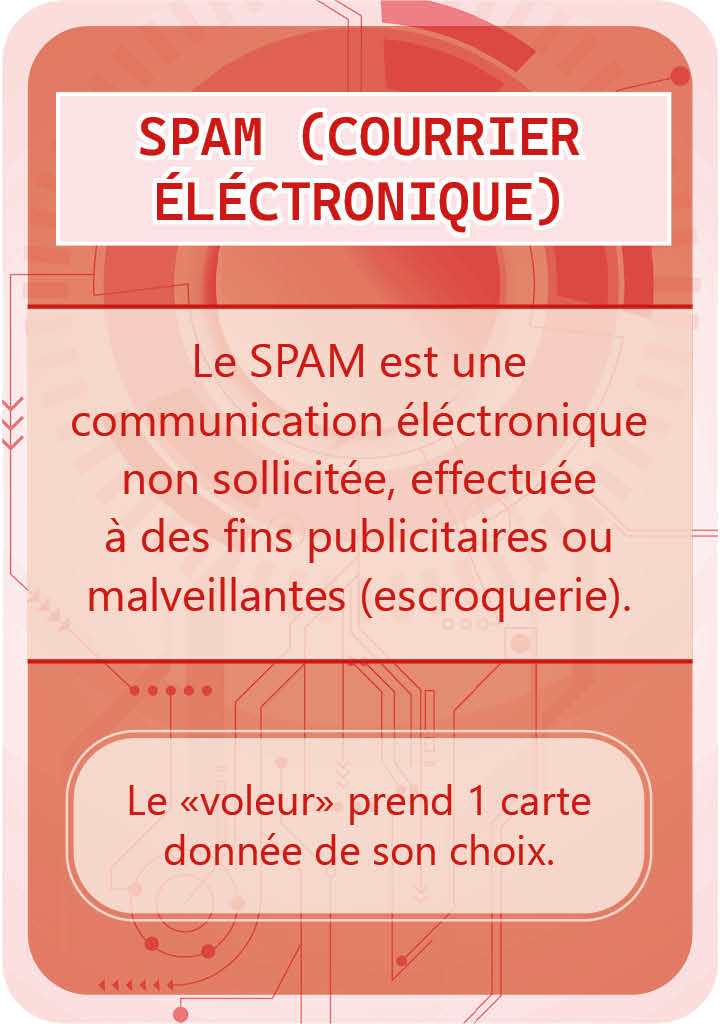 SPAM (COURRIER ÉLÉCTRONIQUE)

Le SPAM est une communication éléctronique non sollicitée, effectuée à des fins publicitaires ou malveillantes (escroquerie).

Le «voleur» prend 1 carte donnée de son choix.